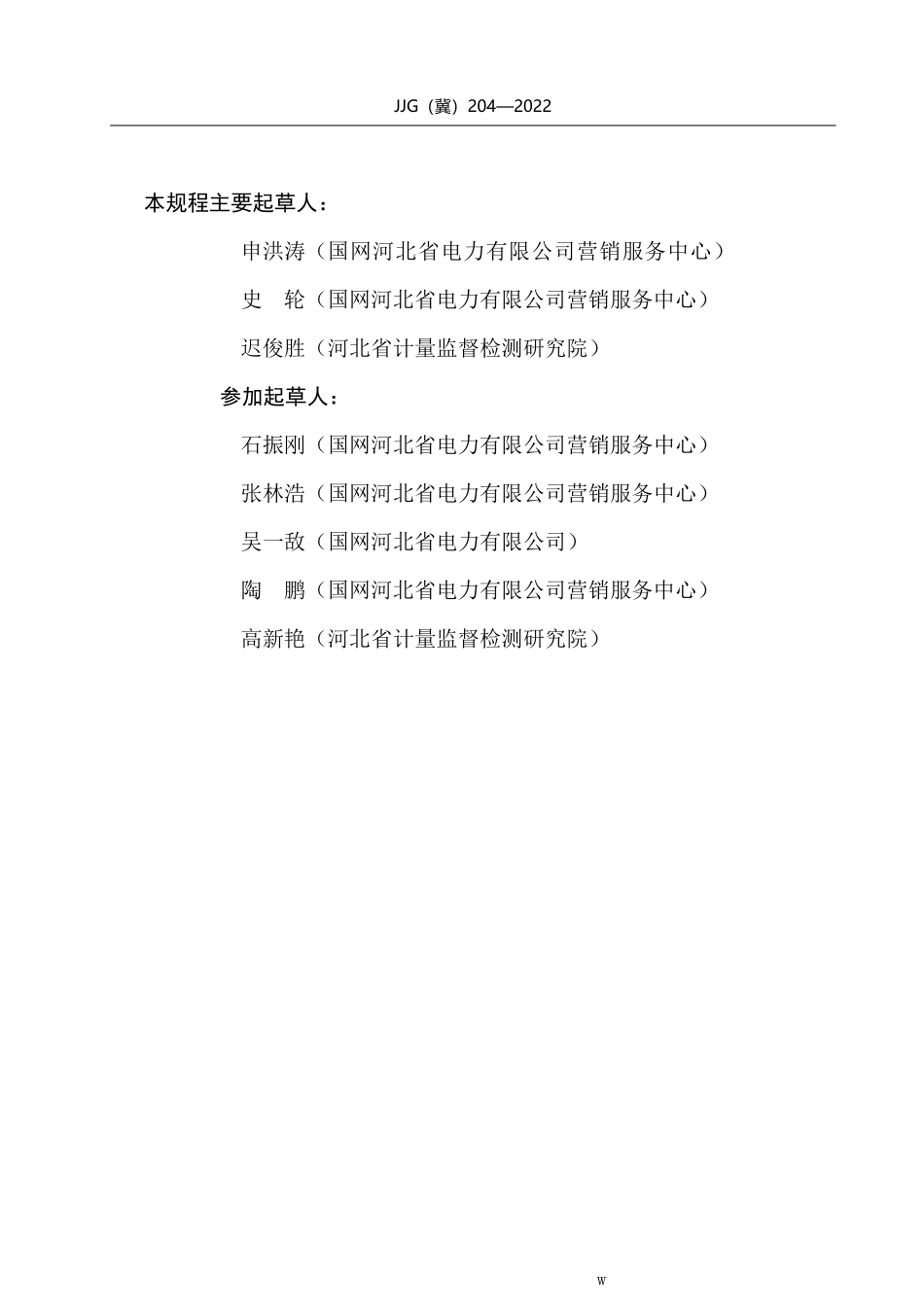 JJG（冀）204—2022

本规程主要起草人：

申洪涛（国网河北省电力有限公司营销服务中心）

史　轮（国网河北省电力有限公司营销服务中心）

迟俊胜（河北省计量监督检测研究院）

参加起草人：

石振刚（国网河北省电力有限公司营销服务中心）

张林浩（国网河北省电力有限公司营销服务中心）

吴一敌（国网河北省电力有限公司）

陶　鹏（国网河北省电力有限公司营销服务中心）

高新艳（河北省计量监督检测研究院）

W